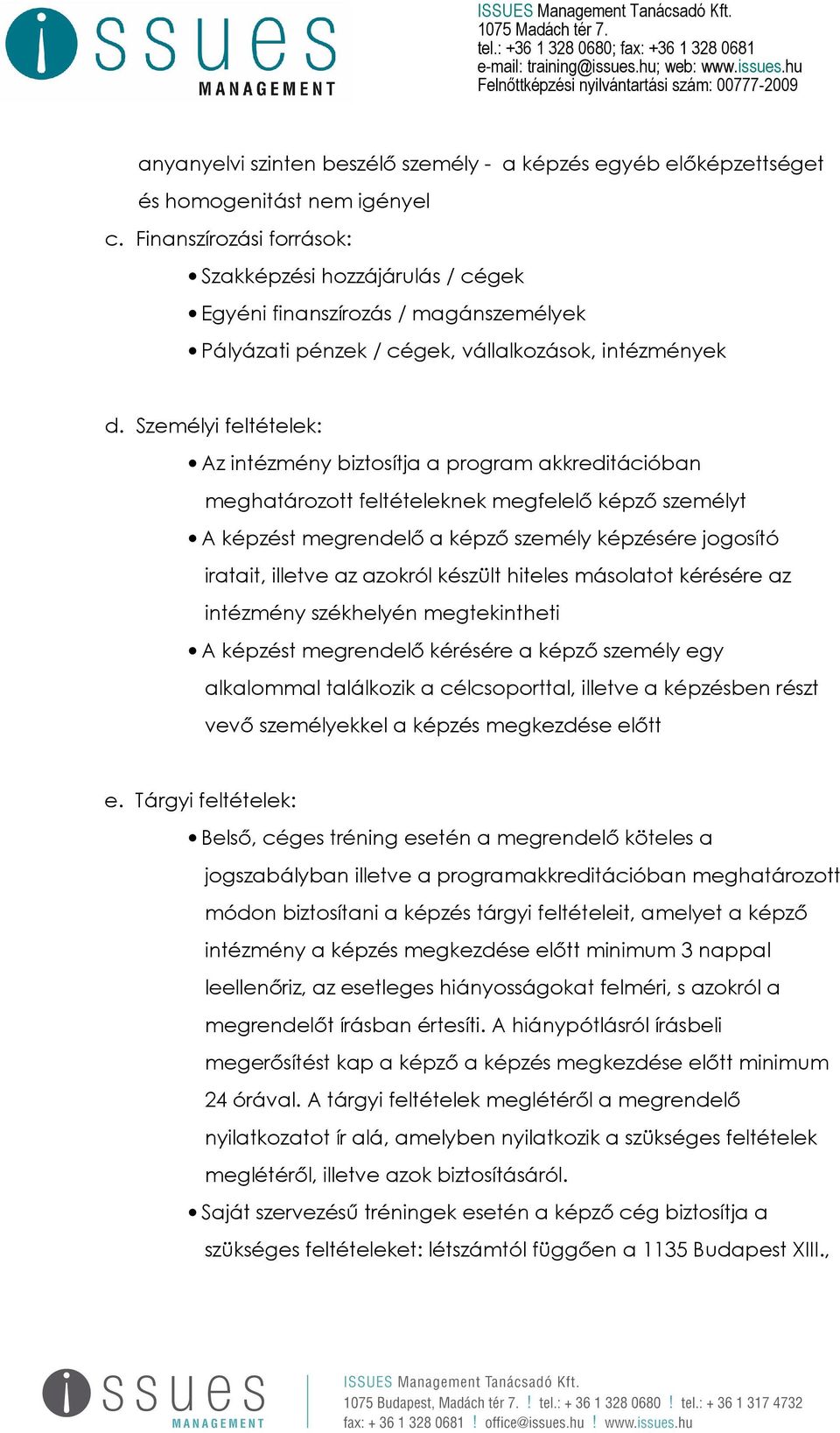 issues MANAGEMENT

ISSUES Management Tanácsadó Kft.
1075 Madách tér 7.
tel.: +36 1 328 0680; fax: +36 1 328 0681
e-mail: training@issues.hu; web: www.issues.hu
Felnőttképzési nyilvántartási szám: 00777-2009

anyanyelvi szinten beszélő személy - a képzés egyéb előképzettséget és homogenitást nem igényel

c. Finanszírozási források:
• Szakképzési hozzájárulás / cégek
• Egyéni finanszírozás / magánszemélyek
• Pályázati pénzek / cégek, vállalkozások, intézmények

d. Személyi feltételek:
• Az intézmény biztosítja a program akkreditációban meghatározott feltételeknek megfelelő képző személyt
• A képzést megrendelő a képző személy képzésére jogosító iratait, illetve az azokról készült hiteles másolatot kérésére az intézmény székhelyén megtekintheti
• A képzést megrendelő kérésére a képző személy egy alkalommal találkozik a célcsoporttal, illetve a képzésben részt vevő személyekkel a képzés megkezdése előtt

e. Tárgyi feltételek:
• Belső, céges tréning esetén a megrendelő köteles a jogszabályban illetve a programakkreditációban meghatározott módon biztosítani a képzés tárgyi feltételeit, amelyet a képző intézmény a képzés megkezdése előtt minimum 3 nappal leellenőriz, az esetleges hiányosságokat felméri, s azokról a megrendelőt írásban értesíti. A hiánypótlásról írásbeli megerősítést kap a képző a képzés megkezdése előtt minimum 24 órával. A tárgyi feltételek meglétéről a megrendelő nyilatkozatot ír alá, amelyben nyilatkozik a szükséges feltételek meglétéről, illetve azok biztosításáról.
• Saját szervezésű tréningek esetén a képző cég biztosítja a szükséges feltételeket: létszámtól függően a 1135 Budapest XIII.,

issues MANAGEMENT

ISSUES Management Tanácsadó Kft.
1075 Budapest, Madách tér 7. ! tel.: + 36 1 328 0680 ! tel.: + 36 1 317 4732
fax: + 36 1 328 0681 ! office@issues.hu ! www.issues.hu